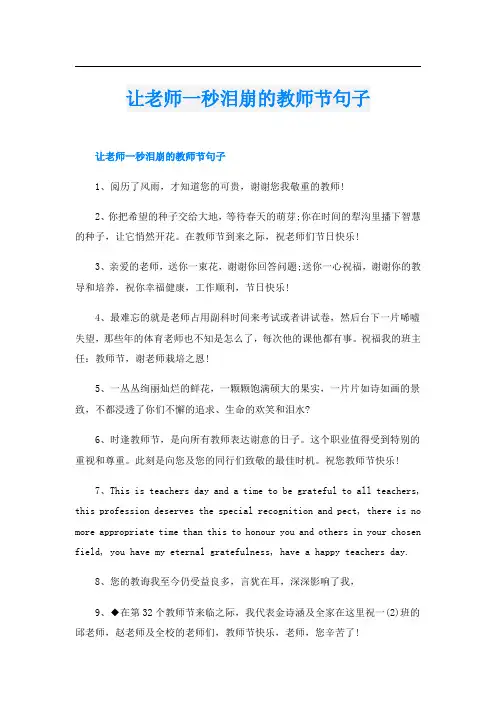 让老师一秒泪崩的教师节句子

让老师一秒泪崩的教师节句子

1、阅历了风雨，才知道您的可贵，谢谢您我敬重的教师！

2、你把希望的种子交给大地，等待春天的萌芽;你在时间的犁沟里播下智慧的种子，让它悄然开花。在教师节到来之际，祝老师们节日快乐！

3、亲爱的老师，送你一束花，谢谢你回答问题;送你一心祝福，谢谢你的教导和培养，祝你幸福健康，工作顺利，节日快乐！

4、最难忘的就是老师占用副科时间来考试或者讲试卷，然后台下一片唏嘘失望，那些年的体育老师也不知是怎么了，每次他的课他都有事。祝福我的班主任：教师节，谢老师栽培之恩！

5、一丛丛绚丽灿烂的鲜花，一颗颗饱满硕大的果实，一片片如诗如画的景致，不都浸透了你们不懈的追求、生命的欢笑和泪水?

6、时逢教师节，是向所有教师表达谢意的日子。这个职业值得受到特别的重视和尊重。此刻是向您及您的同行们致敬的最佳时机。祝您教师节快乐！

7、This is teachers day and a time to be grateful to all teachers, this profession deserves the special recognition and pect, there is no more appropriate time than this to honour you and others in your chosen field, you have my eternal gratefulness, have a happy teachers day.

8、您的教诲我至今仍受益良多，言犹在耳，深深影响了我，

9、◆在第32个教师节来临之际，我代表金诗涵及全家在这里祝一(2)班的邱老师，赵老师及全校的老师们，教师节快乐，老师，您辛苦了！